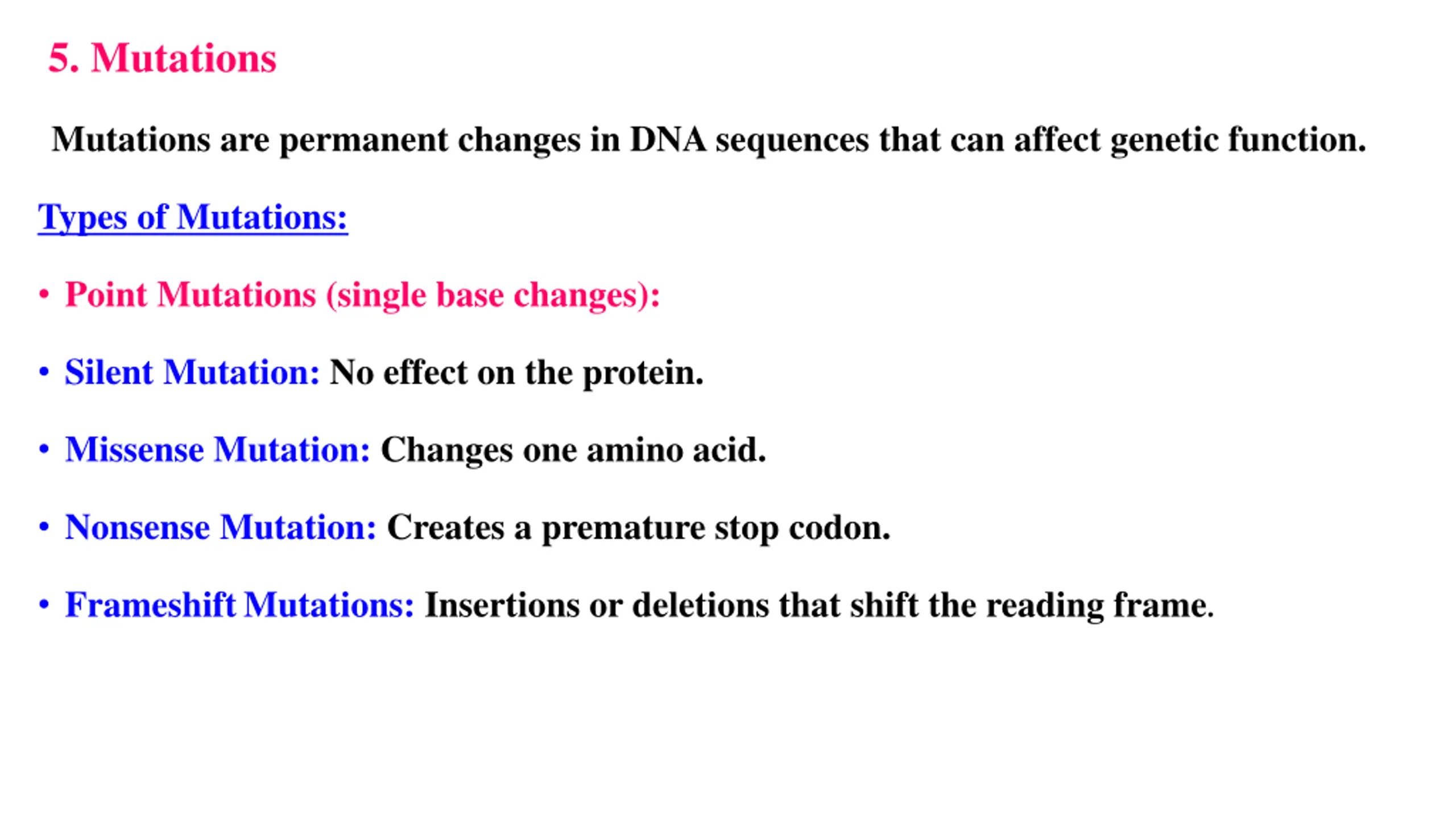 5. Mutations

Mutations are permanent changes in DNA sequences that can affect genetic function.

Types of Mutations:

• Point Mutations (single base changes):

• Silent Mutation: No effect on the protein.

• Missense Mutation: Changes one amino acid.

• Nonsense Mutation: Creates a premature stop codon.

• Frameshift Mutations: Insertions or deletions that shift the reading frame.